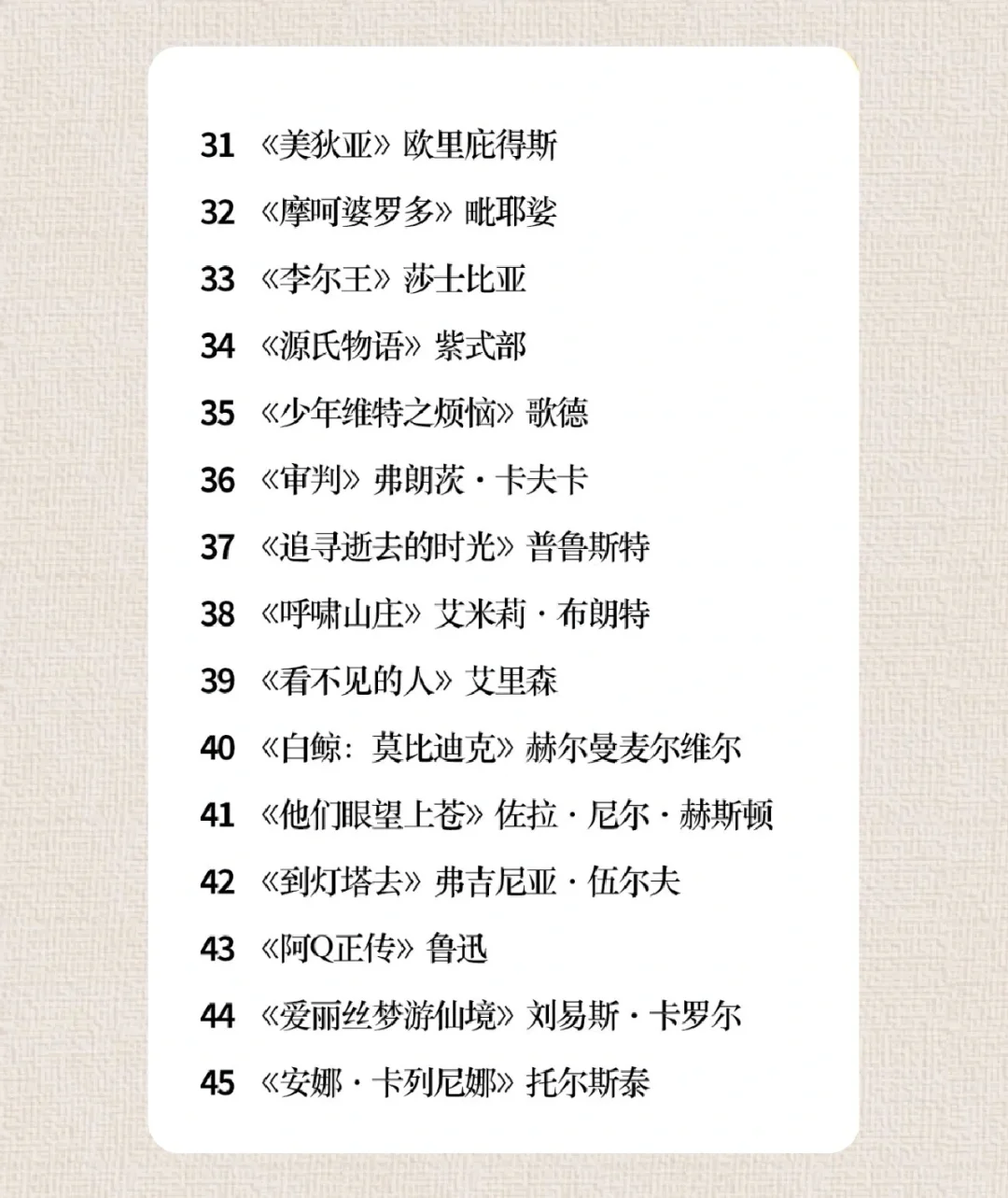 31 《美狄亚》欧里庇得斯

32 《摩呵婆罗多》毗耶娑

33 《李尔王》莎士比亚

34 《源氏物语》紫式部

35 《少年维特之烦恼》歌德

36 《审判》弗朗茨·卡夫卡

37 《追寻逝去的时光》普鲁斯特

38 《呼啸山庄》艾米莉·布朗特

39 《看不见的人》艾里森

40 《白鲸：莫比迪克》赫尔曼麦尔维尔

41 《他们眼望上苍》佐拉·尼尔·赫斯顿

42 《到灯塔去》弗吉尼亚·伍尔夫

43 《阿Q正传》鲁迅

44 《爱丽丝梦游仙境》刘易斯·卡罗尔

45 《安娜·卡列尼娜》托尔斯泰